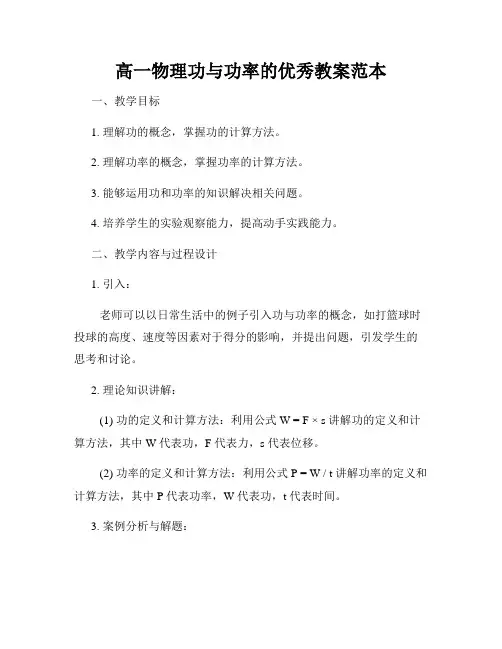 高一物理功与功率的优秀教案范本

一、教学目标

1. 理解功的概念，掌握功的计算方法。

2. 理解功率的概念，掌握功率的计算方法。

3. 能够运用功和功率的知识解决相关问题。

4. 培养学生的实验观察能力，提高动手实践能力。

二、教学内容与过程设计

1. 引入：

老师可以以日常生活中的例子引入功与功率的概念，如打篮球时投球的高度、速度等因素对于得分的影响，并提出问题，引发学生的思考和讨论。

2. 理论知识讲解：

(1) 功的定义和计算方法：利用公式 $W = F \times s$ 讲解功的定义和计算方法，其中 W 代表功，F 代表力，s 代表位移。

(2) 功率的定义和计算方法：利用公式 $P = W / t$ 讲解功率的定义和计算方法，其中 P 代表功率，W 代表功，t 代表时间。

3. 案例分析与解题：